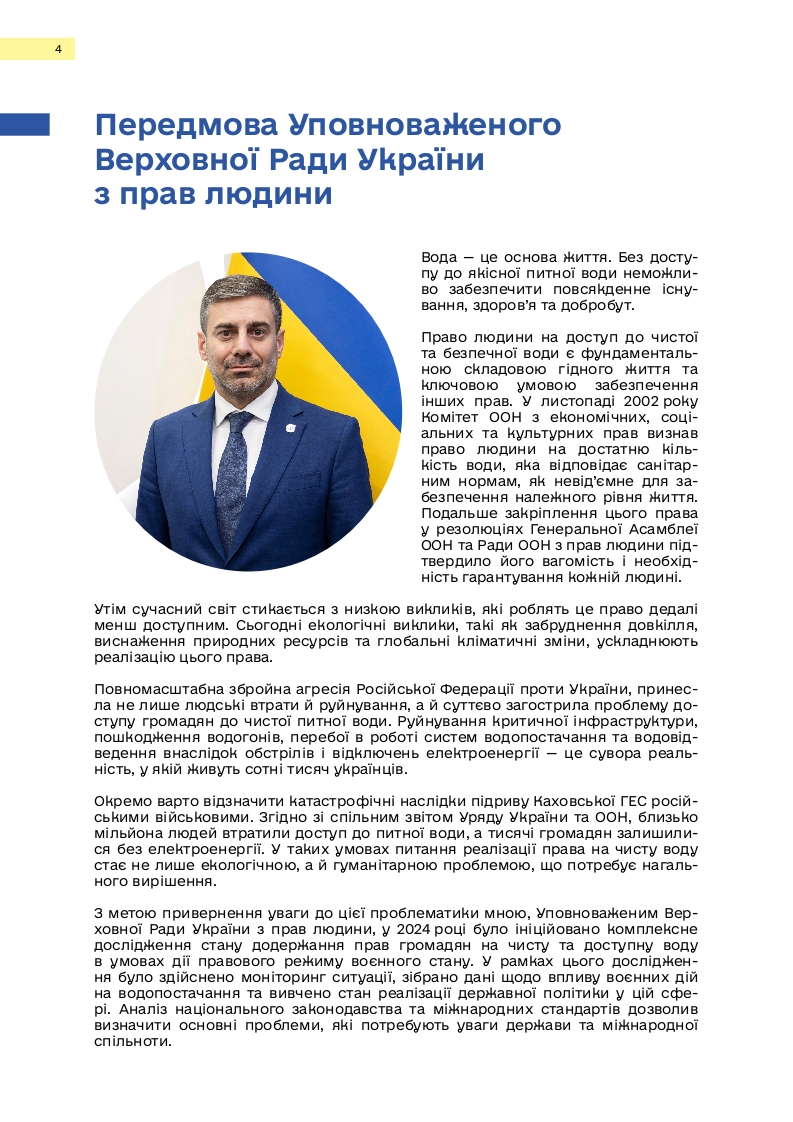 4

Передмова Уповноваженого Верховної Ради України з прав людини

Вода — це основа життя. Без доступу до якісної питної води неможливо забезпечити повсякденне існування, здоров'я та добробут.

Право людини на доступ до чистої та безпечної води є фундаментальною складовою гідного життя та ключовою умовою забезпечення інших прав. У листопаді 2002 року Комітет ООН з економічних, соціальних та культурних прав визнав право людини на достатню кількість води, яка відповідає санітарним нормам, як невід'ємне для забезпечення належного рівня життя. Подальше закріплення цього права у резолюціях Генеральної Асамблеї ООН та Ради ООН з прав людини підтвердило його вагомість і необхідність гарантування кожній людині.

Утім сучасний світ стикається з низкою викликів, які роблять це право дедалі менш доступним. Сьогодні екологічні виклики, такі як забруднення довкілля, виснаження природних ресурсів та глобальні кліматичні зміни, ускладнюють реалізацію цього права.

Повномасштабна збройна агресія Російської Федерації проти України, принесла не лише людські втрати й руйнування, а й суттєво загострила проблему доступу громадян до чистої питної води. Руйнування критичної інфраструктури, пошкодження водогонів, перебої в роботі систем водопостачання та водовідведення внаслідок обстрілів і відключень електроенергії — це сувора реальність, у якій живуть сотні тисяч українців.

Окремо варто відзначити катастрофічні наслідки підриву Каховської ГЕС російськими військовими. Згідно зі спільним звітом Уряду України та ООН, близько мільйона людей втратили доступ до питної води, а тисячі громадян залишилися без електроенергії. У таких умовах питання реалізації права на чисту воду стає не лише екологічною, а й гуманітарною проблемою, що потребує нагального вирішення.

З метою привернення уваги до цієї проблематики мною, Уповноваженим Верховної Ради України з прав людини, у 2024 році було ініційовано комплексне дослідження стану додержання прав громадян на чисту та доступну воду в умовах дії правового режиму воєнного стану. У рамках цього дослідження було здійснено моніторинг ситуації, зібрано дані щодо впливу воєнних дій на водопостачання та вивчено стан реалізації державної політики у цій сфері. Аналіз національного законодавства та міжнародних стандартів дозволив визначити основні проблеми, які потребують уваги держави та міжнародної спільноти.